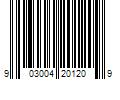 9 03004 20120 9